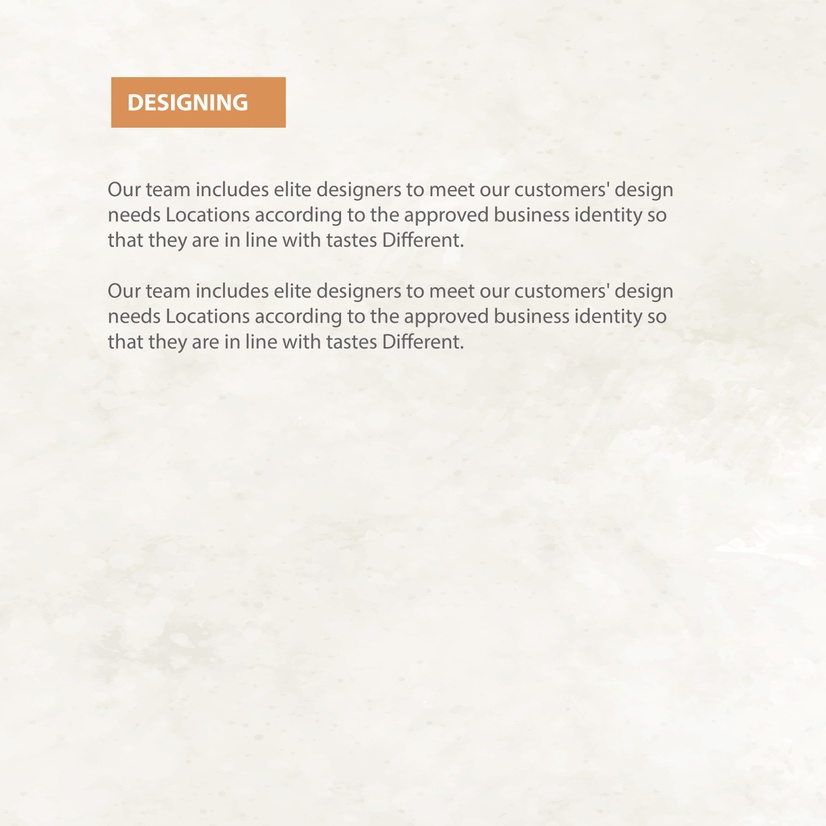 DESIGNING

Our team includes elite designers to meet our customers' design needs Locations according to the approved business identity so that they are in line with tastes Different.

Our team includes elite designers to meet our customers' design needs Locations according to the approved business identity so that they are in line with tastes Different.